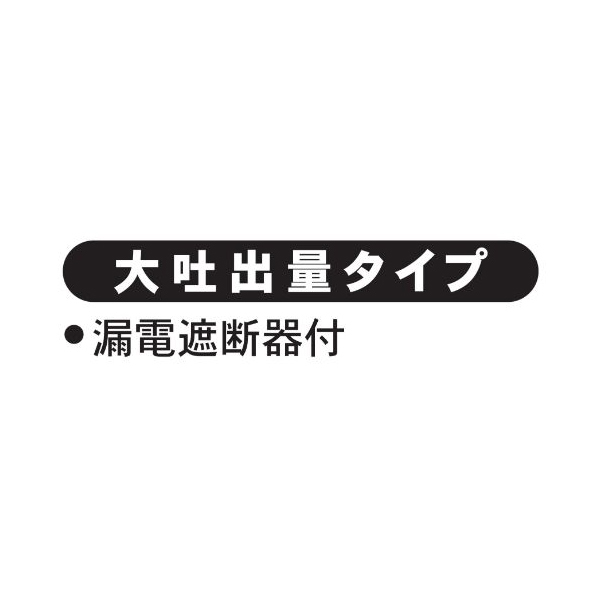 大吐出量タイプ

●漏電遮断器付